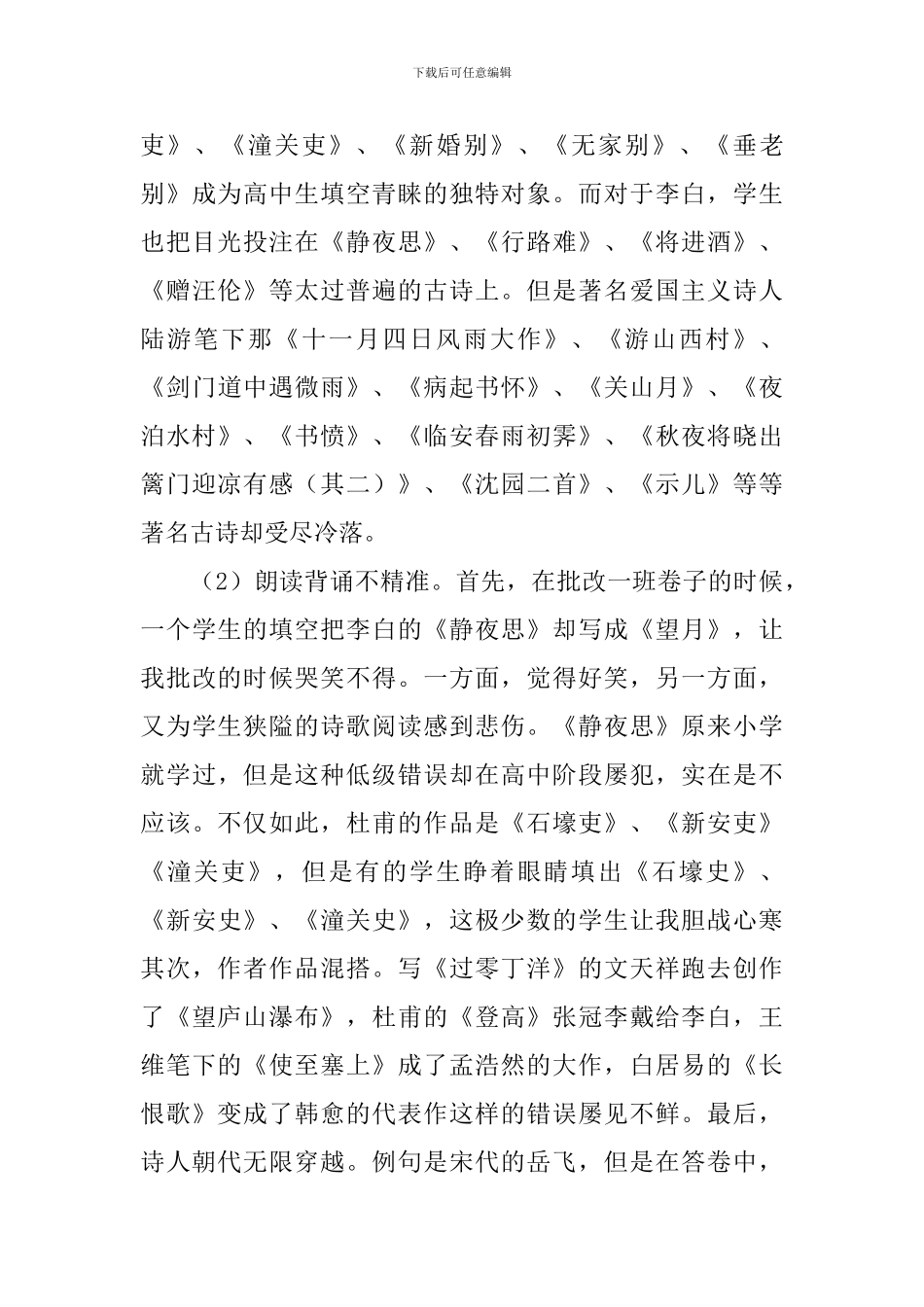 下载后可任意编辑

吏》、《潼关吏》、《新婚别》、《无家别》、《垂老别》成为高中生填空青睐的独特对象。而对于李白，学生也把目光投注在《静夜思》、《行路难》、《将进酒》、《赠汪伦》等太过普遍的古诗上。但是著名爱国主义诗人陆游笔下那《十一月四日风雨大作》、《游山西村》、《剑门道中遇微雨》、《病起书怀》、《关山月》、《夜泊水村》、《书愤》、《临安春雨初霁》、《秋夜将晓出篱门迎凉有感（其二）》、《沈园二首》、《示儿》等等著名古诗却受尽冷落。

（2）朗读背诵不精准。首先，在批改一班卷子的时候，一个学生的填空把李白的《静夜思》却写成《望月》，让我批改的时候哭笑不得。一方面，觉得好笑，另一方面，又为学生狭隘的诗歌阅读感到悲伤。《静夜思》原来小学就学过，但是这种低级错误却在高中阶段屡犯，实在是不应该。不仅如此，杜甫的作品是《石壕吏》、《新安吏》《潼关吏》，但是有的学生睁着眼睛填出《石壕史》、《新安史》、《潼关史》，这极少数的学生让我胆战心寒其次，作者作品混搭。写《过零丁洋》的文天祥跑去创作了《望庐山瀑布》，杜甫的《登高》张冠李戴给李白，王维笔下的《使至塞上》成了孟浩然的大作，白居易的《长恨歌》变成了韩愈的代表作这样的错误屡见不鲜。最后，诗人朝代无限穿越。例句是宋代的岳飞，但是在答卷中，